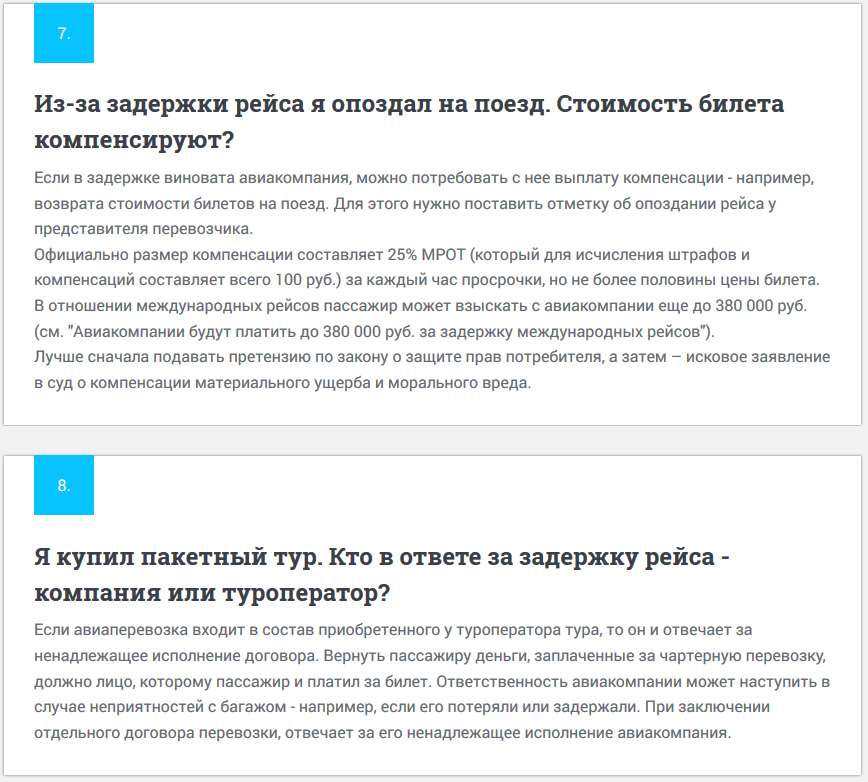 7.

Из-за задержки рейса я опоздал на поезд. Стоимость билета компенсируют?

Если в задержке виновата авиакомпания, можно потребовать с нее выплату компенсации - например, возврата стоимости билетов на поезд. Для этого нужно поставить отметку об опоздании рейса у представителя перевозчика.
Официально размер компенсации составляет 25% МРОТ (который для исчисления штрафов и компенсаций составляет всего 100 руб.) за каждый час просрочки, но не более половины цены билета. В отношении международных рейсов пассажир может взыскать с авиакомпании еще до 380 000 руб. (см. "Авиакомпании будут платить до 380 000 руб. за задержку международных рейсов").
Лучше сначала подавать претензию по закону о защите прав потребителя, а затем – исковое заявление в суд о компенсации материального ущерба и морального вреда.

8.

Я купил пакетный тур. Кто в ответе за задержку рейса - компания или туроператор?

Если авиаперевозка входит в состав приобретенного у туроператора тура, то он и отвечает за ненадлежащее исполнение договора. Вернуть пассажиру деньги, заплаченные за чартерную перевозку, должно лицо, которому пассажир и платил за билет. Ответственность авиакомпании может наступить в случае неприятностей с багажом - например, если его потеряли или задержали. При заключении отдельного договора перевозки, отвечает за его ненадлежащее исполнение авиакомпания.